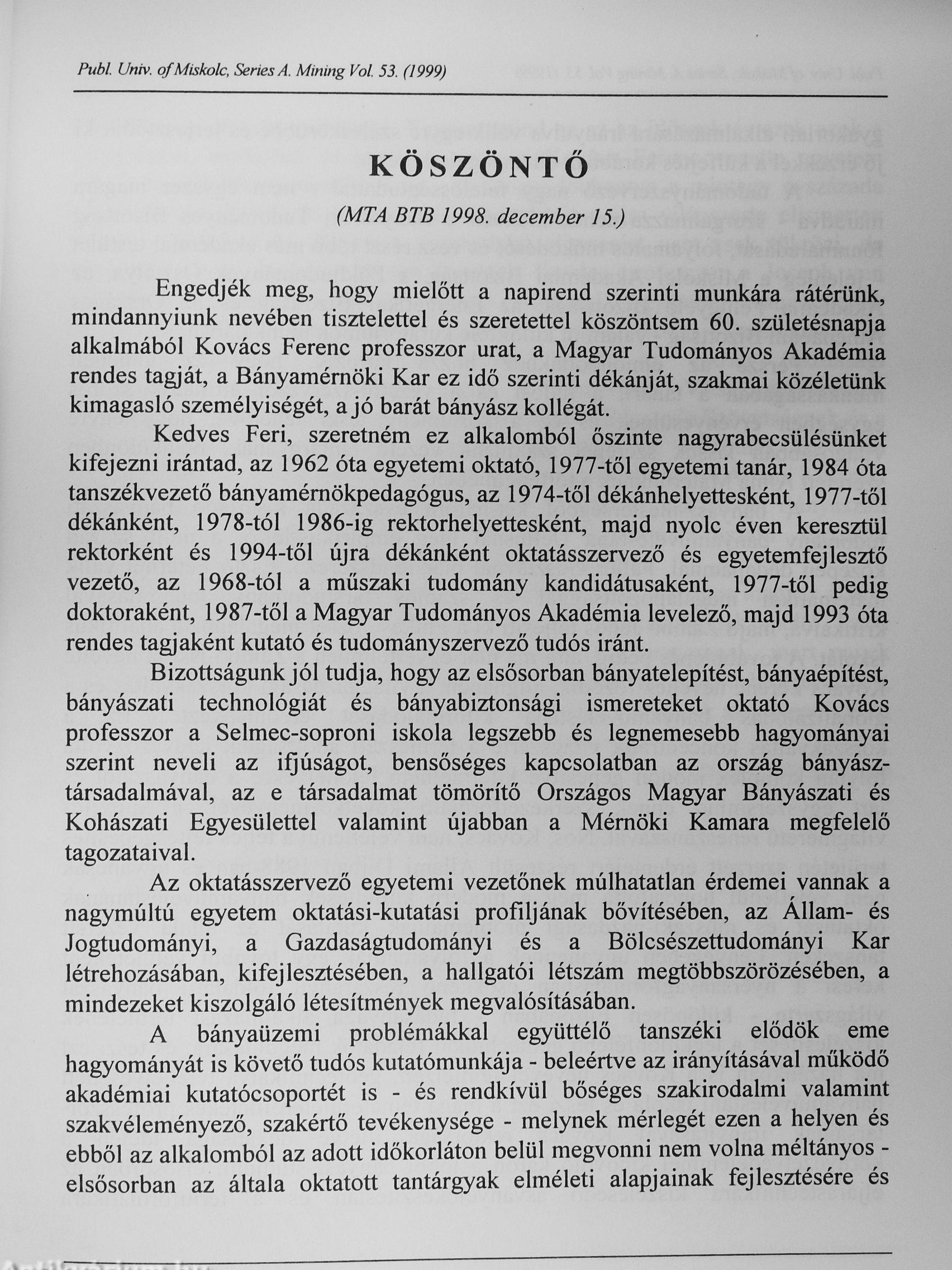 Publ. Univ. of Miskolc, Series A. Mining Vol. 53. (1999)

KÖSZÖNTŐ

(MTA BTB 1998. december 15.)

Engedjék meg, hogy mielőtt a napirend szerinti munkára rátérünk, mindannyiunk nevében tisztelettel és szeretettel köszöntsem 60. születésnapja alkalmából Kovács Ferenc professzor urat, a Magyar Tudományos Akadémia rendes tagját, a Bányamérnöki Kar ez idő szerinti dékánját, szakmai közéletünk kimagasló személyiségét, a jó barát bányász kollégát.

Kedves Feri, szeretném ez alkalomból őszinte nagyrabecsülésünket kifejezni irántad, az 1962 óta egyetemi oktató, 1977-től egyetemi tanár, 1984 óta tanszékvezető bányamérnökpedagógus, az 1974-től dékánhelyettesként, 1977-től dékánként, 1978-tól 1986-ig rektorhelyettesként, majd nyolc éven keresztül rektorként és 1994-től újra dékánként oktatásszervező és egyetemfejlesztő vezető, az 1968-tól a műszaki tudomány kandidátusaként, 1977-től pedig doktoraként, 1987-től a Magyar Tudományos Akadémia levelező, majd 1993 óta rendes tagjaként kutató és tudományszervező tudós iránt.

Bizottságunk jól tudja, hogy az elsősorban bányatelepítést, bányaépítést, bányászati technológiát és bányabiztonsági ismereteket oktató Kovács professzor a Selmec-soproni iskola legszebb és legnemesebb hagyományai szerint neveli az ifjúságot, bensőséges kapcsolatban az ország bányásztársadalmával, az e társadalmat tömörítő Országos Magyar Bányászati és Kohászati Egyesülettel valamint újabban a Mérnöki Kamara megfelelő tagozataival.

Az oktatásszervező egyetemi vezetőnek múlhatatlan érdemei vannak a nagymúltú egyetem oktatási-kutatási profiljának bővítésében, az Állam- és Jogtudományi, a Gazdaságtudományi és a Bölcsészettudományi Kar létrehozásában, kifejlesztésében, a hallgatói létszám megtöbbszörözésében, a mindezeket kiszolgáló létesítmények megvalósításában.

A bányaüzemi problémákkal együttélő tanszéki elődök eme hagyományát is követő tudós kutatómunkája - beleértve az irányításával működő akadémiai kutatócsoportét is - és rendkívül bőséges szakirodalmi valamint szakvéleményező, szakértő tevékenysége - melynek mérlegét ezen a helyen és ebből az alkalomból az adott időkorláton belül megvonni nem volna méltányos - elsősorban az általa oktatott tantárgyak elméleti alapjainak fejlesztésére és